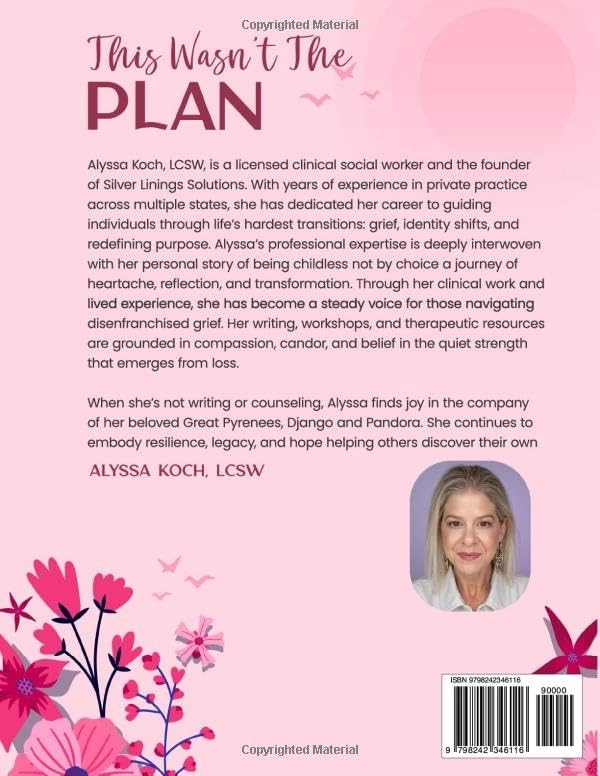 Copyrighted Material

This Wasn't The PLAN

Alyssa Koch, LCSW, is a licensed clinical social worker and the founder of Silver Linings Solutions. With years of experience in private practice across multiple states, she has dedicated her career to guiding individuals through life's hardest transitions: grief, identity shifts, and redefining purpose. Alyssa's professional expertise is deeply interwoven with her personal story of being childless not by choice a journey of heartache, reflection, and transformation. Through her clinical work and lived experience, she has become a steady voice for those navigating disenfranchised grief. Her writing, workshops, and therapeutic resources are grounded in compassion, candor, and belief in the quiet strength that emerges from loss.

When she's not writing or counseling, Alyssa finds joy in the company of her beloved Great Pyrenees, Django and Pandora. She continues to embody resilience, legacy, and hope helping others discover their own

ALYSSA KOCH, LCSW

ISBN 9798242346116

90000

9 798242 346116

Copyrighted Material